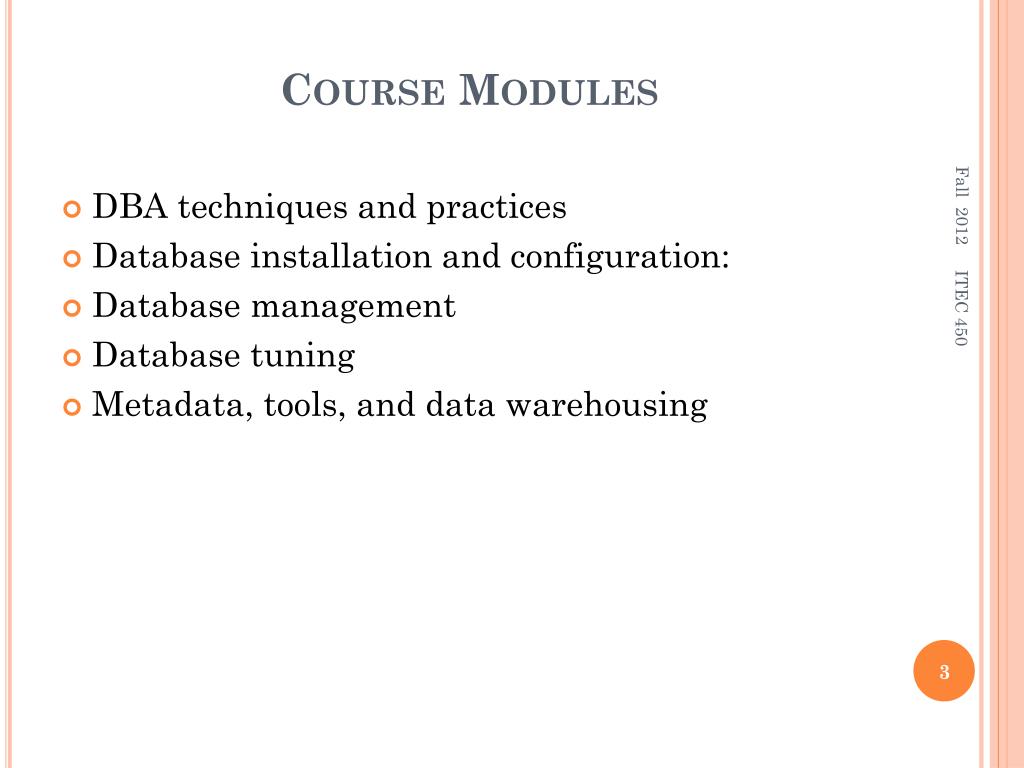 COURSE MODULES

DBA techniques and practices
Database installation and configuration:
Database management
Database tuning
Metadata, tools, and data warehousing

Fall 2012 ITEC 450

3